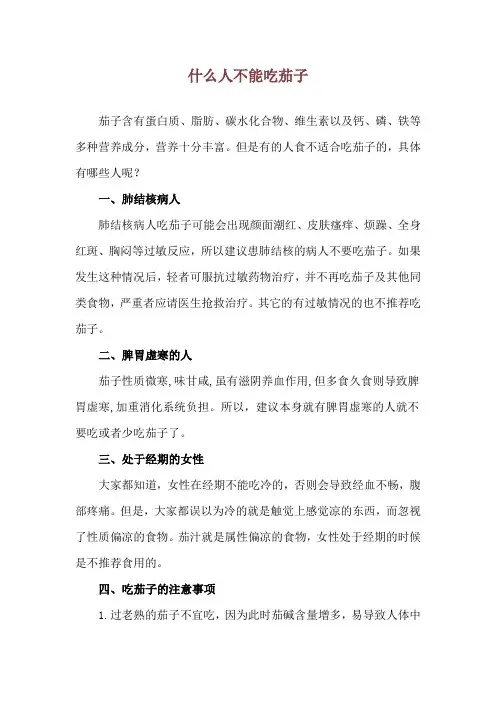 什么人不能吃茄子

茄子含有蛋白质、脂肪、碳水化合物、维生素以及钙、磷、铁等多种营养成分，营养十分丰富。但是有的人食不适合吃茄子的，具体有哪些人呢？

一、肺结核病人

肺结核病人吃茄子可能会出现颜面潮红、皮肤瘙痒、烦躁、全身红斑、胸闷等过敏反应，所以建议患肺结核的病人不要吃茄子。如果发生这种情况后，轻者可服抗过敏药物治疗，并不再吃茄子及其他同类食物，严重者应请医生抢救治疗。其它的有过敏情况的也不推荐吃茄子。

二、脾胃虚寒的人

茄子性质微寒，味甘咸，虽有滋阴养血作用，但多食久食则导致脾胃虚寒，加重消化系统负担。所以，建议本身就有脾胃虚寒的人就不要吃或者少吃茄子了。

三、处于经期的女性

大家都知道，女性在经期不能吃冷的，否则会导致经血不畅，腹部疼痛。但是，大家都误以为冷的就是触觉上感觉凉的东西，而忽视了性质偏凉的食物。茄汁就是属性偏凉的食物，女性处于经期的时候是不推荐食用的。

四、吃茄子的注意事项

1. 过老熟的茄子不宜吃，因为此时茄碱含量增多，易导致人体中